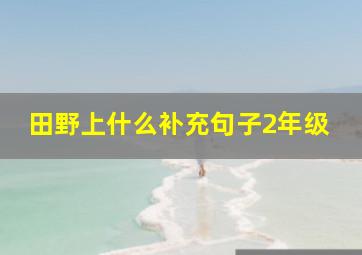 田野上什么补充句子2年级